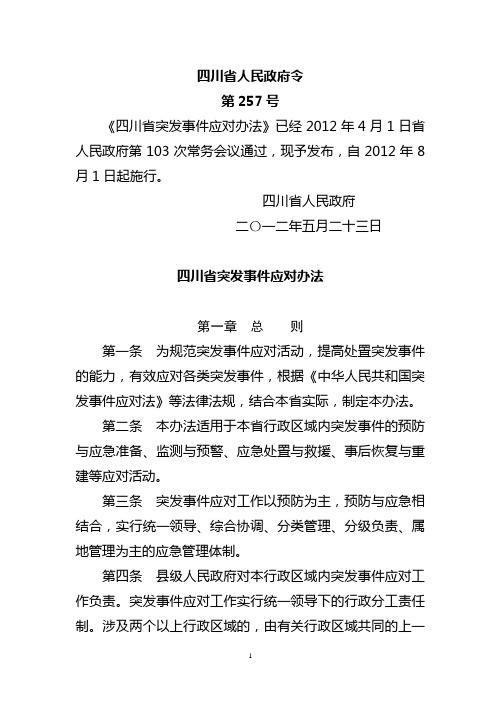 四川省人民政府令
第 257 号

《四川省突发事件应对办法》已经 2012 年 4 月 1 日省人民政府第 103 次常务会议通过，现予发布，自 2012 年 8 月 1 日起施行。

四川省人民政府
二〇一二年五月二十三日

四川省突发事件应对办法

第一章　总　　则

第一条　为规范突发事件应对活动，提高处置突发事件的能力，有效应对各类突发事件，根据《中华人民共和国突发事件应对法》等法律法规，结合本省实际，制定本办法。

第二条　本办法适用于本省行政区域内突发事件的预防与应急准备、监测与预警、应急处置与救援、事后恢复与重建等应对活动。

第三条　突发事件应对工作以预防为主，预防与应急相结合，实行统一领导、综合协调、分类管理、分级负责、属地管理为主的应急管理体制。

第四条　县级人民政府对本行政区域内突发事件应对工作负责。突发事件应对工作实行统一领导下的行政分工责任制。涉及两个以上行政区域的，由有关行政区域共同的上一

1